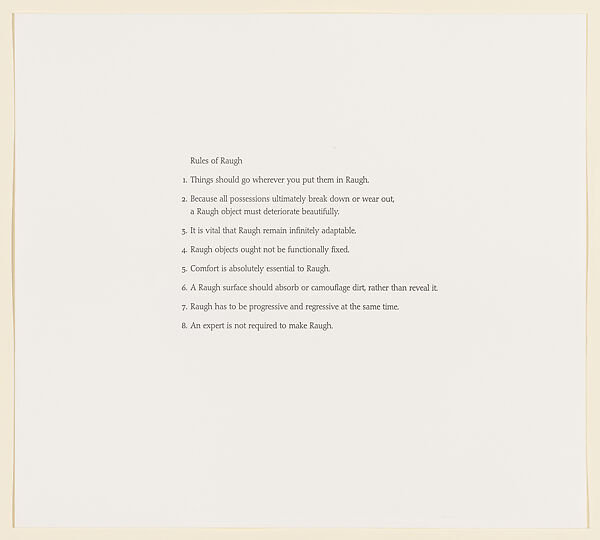 Rules of Raugh

1. Things should go wherever you put them in Raugh.

2. Because all possessions ultimately break down or wear out, a Raugh object must deteriorate beautifully.

3. It is vital that Raugh remain infinitely adaptable.

4. Raugh objects ought not be functionally fixed.

5. Comfort is absolutely essential to Raugh.

6. A Raugh surface should absorb or camouflage dirt, rather than reveal it.

7. Raugh has to be progressive and regressive at the same time.

8. An expert is not required to make Raugh.